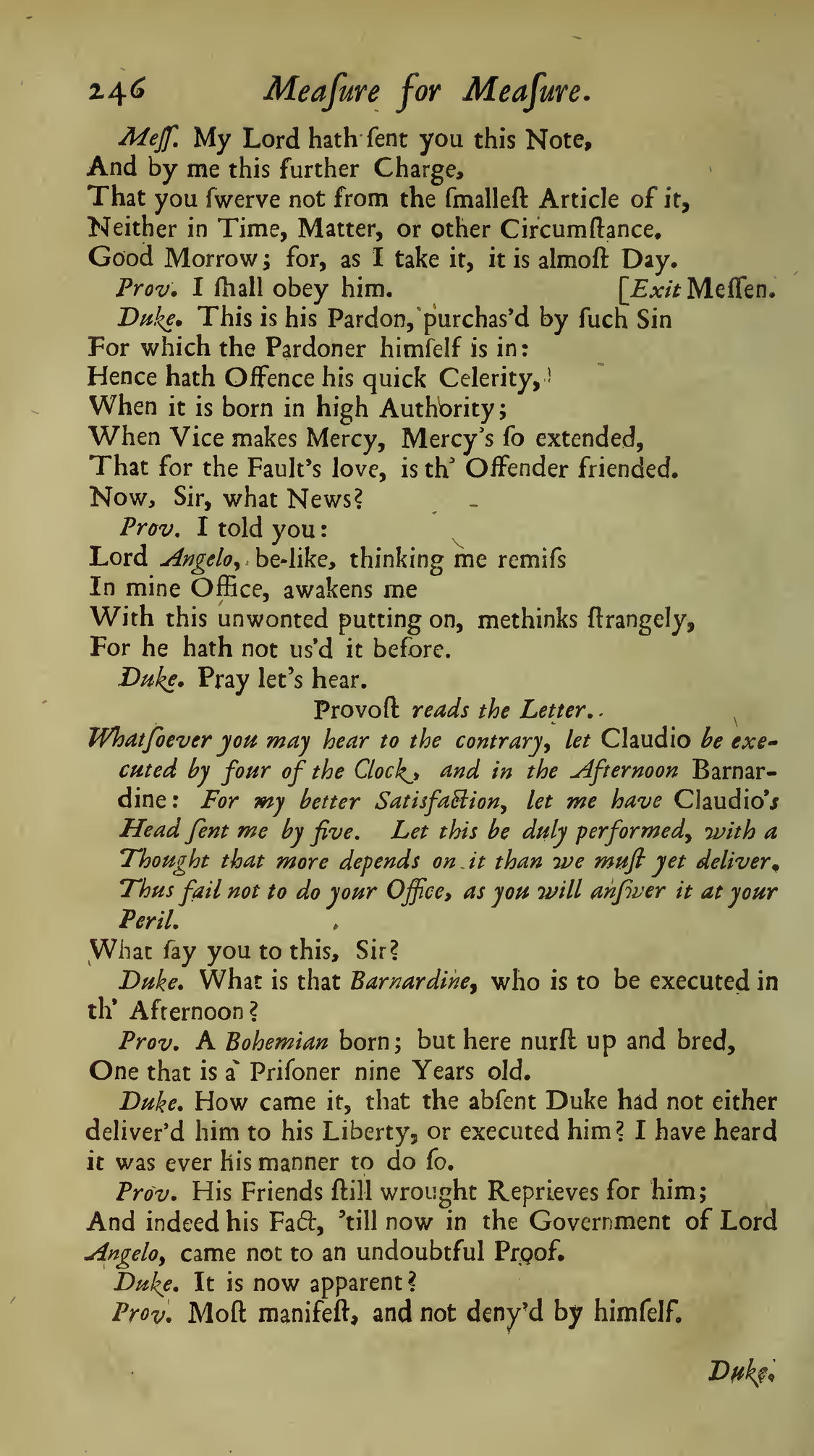 246 Meaſure for Meaſure.

Meſſ. My Lord hath ſent you this Note, And by me this further Charge, That you ſwerve not from the ſmalleſt Article of it, Neither in Time, Matter, or other Circumſtance. Good Morrow; for, as I take it, it is almoſt Day.

Prov. I ſhall obey him. [Exit Meſſen.

Duke. This is his Pardon, purchas'd by ſuch Sin For which the Pardoner himſelf is in: Hence hath Offence his quick Celerity, When it is born in high Authority; When Vice makes Mercy, Mercy's ſo extended, That for the Fault's love, is th' Offender friended. Now, Sir, what News?

Prov. I told you: Lord Angelo, be-like, thinking me remiſs In mine Office, awakens me With this unwonted putting on, methinks ſtrangely, For he hath not us'd it before.

Duke. Pray let's hear.

Provoſt reads the Letter.

Whatſoever you may hear to the contrary, let Claudio be executed by four of the Clock, and in the Afternoon Barnardine: For my better Satisfaction, let me have Claudio's Head ſent me by five. Let this be duly performed, with a Thought that more depends on it than we muſt yet deliver. Thus fail not to do your Office, as you will anſwer it at your Peril.

What ſay you to this, Sir?

Duke. What is that Barnardine, who is to be executed in th' Afternoon?

Prov. A Bohemian born; but here nurſt up and bred, One that is a Priſoner nine Years old.

Duke. How came it, that the abſent Duke had not either deliver'd him to his Liberty, or executed him? I have heard it was ever his manner to do ſo.

Prov. His Friends ſtill wrought Reprieves for him; And indeed his Fact, 'till now in the Government of Lord Angelo, came not to an undoubtful Proof.

Duke. It is now apparent?

Prov. Moſt manifeſt, and not deny'd by himſelf.

Duke.